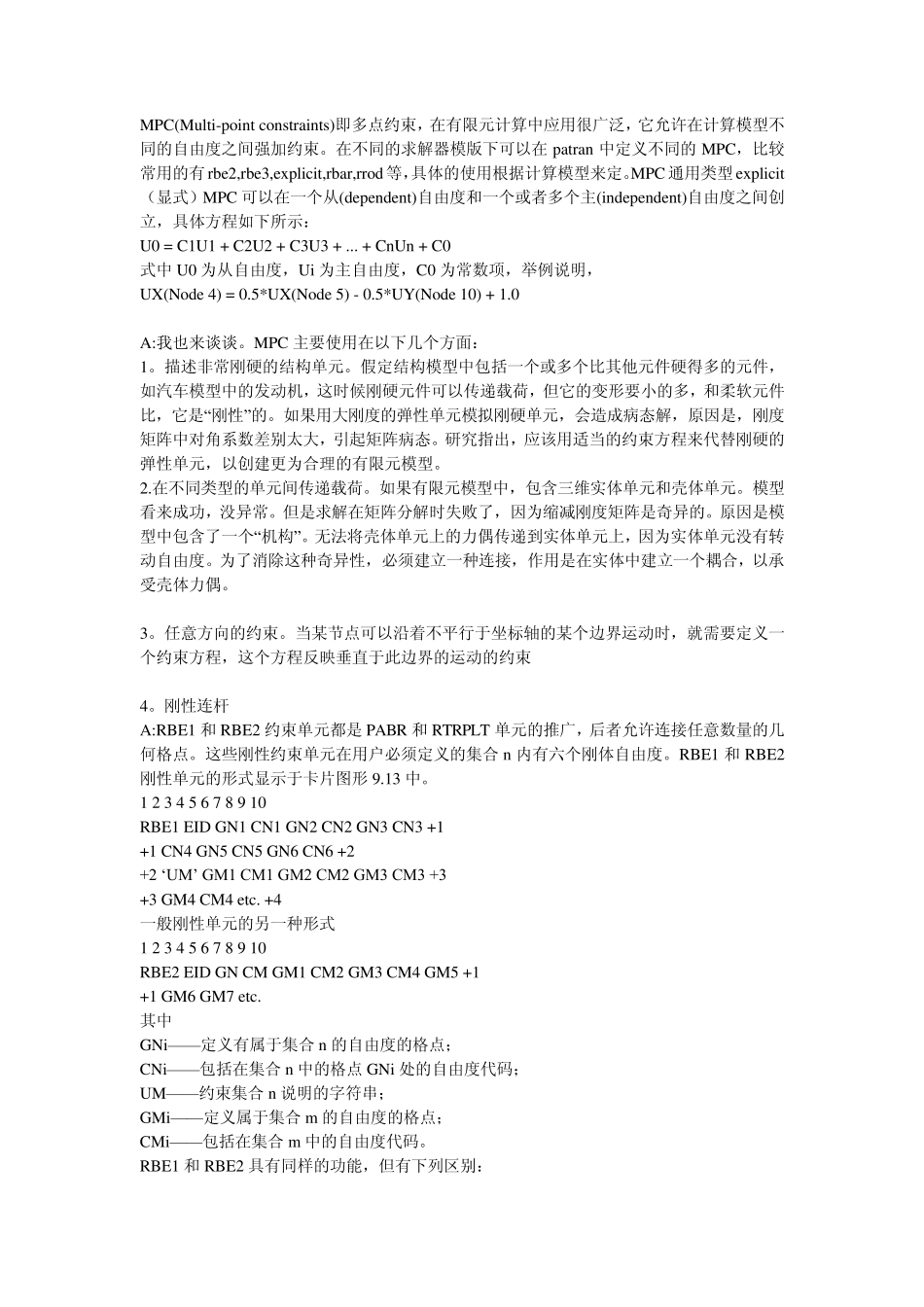 MPC(Multi-point constraints)即多点约束，在有限元计算中应用很广泛，它允许在计算模型不同的自由度之间强加约束。在不同的求解器模版下可以在 patran 中定义不同的 MPC，比较常用的有 rbe2,rbe3,explicit,rbar,rrod 等，具体的使用根据计算模型来定。MPC 通用类型 explicit（显式）MPC 可以在一个从(dependent)自由度和一个或者多个主(independent)自由度之间创立，具体方程如下所示：
U0 = C1U1 + C2U2 + C3U3 + ... + CnUn + C0
式中 U0 为从自由度，Ui 为主自由度，C0 为常数项，举例说明，
UX(Node 4) = 0.5*UX(Node 5) - 0.5*UY(Node 10) + 1.0

A:我也来谈谈。MPC 主要使用在以下几个方面：
1。描述非常刚硬的结构单元。假定结构模型中包括一个或多个比其他元件硬得多的元件，如汽车模型中的发动机，这时候刚硬元件可以传递载荷，但它的变形要小的多，和柔软元件比，它是“刚性”的。如果用大刚度的弹性单元模拟刚硬单元，会造成病态解，原因是，刚度矩阵中对角系数差别太大，引起矩阵病态。研究指出，应该用适当的约束方程来代替刚硬的弹性单元，以创建更为合理的有限元模型。
2.在不同类型的单元间传递载荷。如果有限元模型中，包含三维实体单元和壳体单元。模型看来成功，没异常。但是求解在矩阵分解时失败了，因为缩减刚度矩阵是奇异的。原因是模型中包含了一个“机构”。无法将壳体单元上的力偶传递到实体单元上，因为实体单元没有转动自由度。为了消除这种奇异性，必须建立一种连接，作用是在实体中建立一个耦合，以承受壳体力偶。

3。任意方向的约束。当某节点可以沿着不平行于坐标轴的某个边界运动时，就需要定义一个约束方程，这个方程反映垂直于此边界的运动的约束

4。刚性连杆
A:RBE1 和 RBE2 约束单元都是 PABR 和 RTRPLT 单元的推广，后者允许连接任意数量的几何格点。这些刚性约束单元在用户必须定义的集合 n 内有六个刚体自由度。RBE1 和 RBE2 刚性单元的形式显示于卡片图形 9.13 中。
1 2 3 4 5 6 7 8 9 10
RBE1 EID GN1 CN1 GN2 CN2 GN3 CN3 +1
+1 CN4 GN5 CN5 GN6 CN6 +2
+2 ‘UM’ GM1 CM1 GM2 CM2 GM3 CM3 +3
+3 GM4 CM4 etc. +4
一般刚性单元的另一种形式
1 2 3 4 5 6 7 8 9 10
RBE2 EID GN CM GM1 CM2 GM3 CM4 GM5 +1
+1 GM6 GM7 etc.
其中
GNi——定义有属于集合 n 的自由度的格点；
CNi——包括在集合 n 中的格点 GNi 处的自由度代码；
UM——约束集合 n 说明的字符串；
GMi——定义属于集合 m 的自由度的格点；
CMi——包括在集合 m 中的自由度代码。
RBE1 和 RBE2 具有同样的功能，但有下列区别：